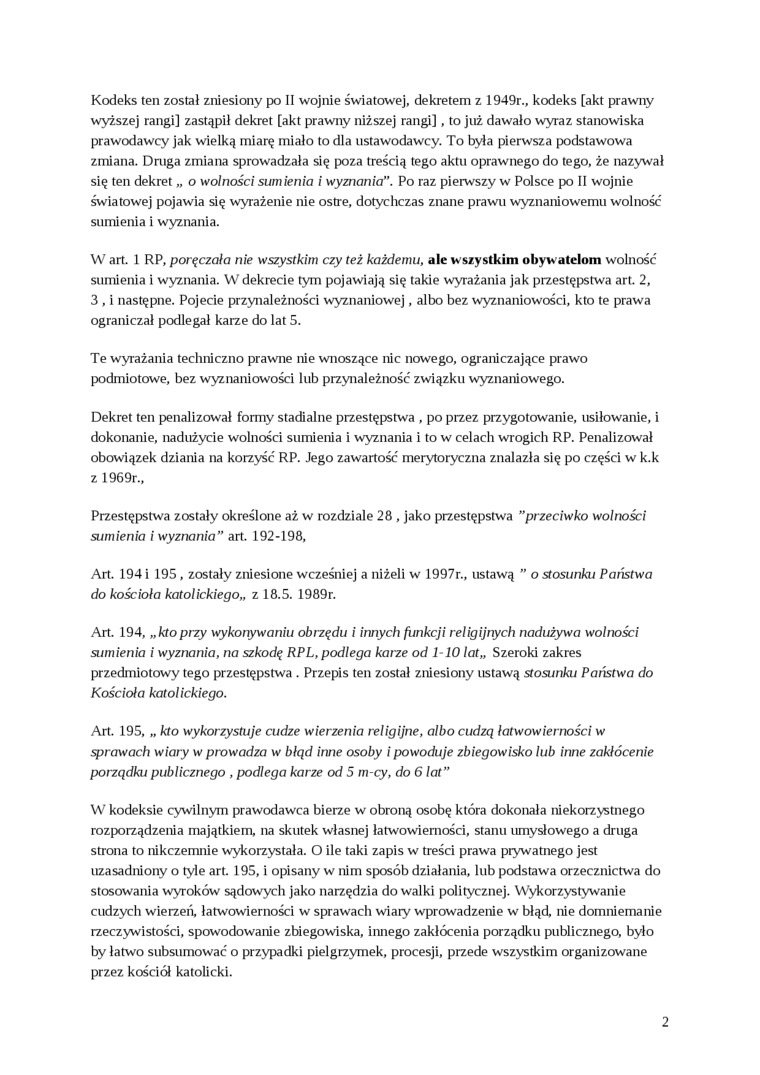 Kodeks ten został zniesiony po II wojnie światowej, dekretem z 1949r., kodeks [akt prawny wyższej rangi] zastąpił dekret [akt prawny niższej rangi] , to już dawało wyraz stanowiska prawodawcy jak wielką miarę miało to dla ustawodawcy. To była pierwsza podstawowa zmiana. Druga zmiana sprowadzała się poza treścią tego aktu oprawnego do tego, że nazywał się ten dekret „ o wolności sumienia i wyznania". Po raz pierwszy w Polsce po II wojnie światowej pojawia się wyrażenie nie ostre, dotychczas znane prawu wyznaniowemu wolność sumienia i wyznania.

W art. 1 RP, poręczała nie wszystkim czy też każdemu, ale wszystkim obywatelom wolność sumienia i wyznania. W dekrecie tym pojawiają się takie wyrażania jak przestępstwa art. 2, 3 , i następne. Pojecie przynależności wyznaniowej , albo bez wyznaniowości, kto te prawa ograniczał podlegał karze do lat 5.

Te wyrażania techniczno prawne nie wnoszące nic nowego, ograniczające prawo podmiotowe, bez wyznaniowości lub przynależność związku wyznaniowego.

Dekret ten penalizował formy stadialne przestępstwa , po przez przygotowanie, usiłowanie, i dokonanie, nadużycie wolności sumienia i wyznania i to w celach wrogich RP. Penalizował obowiązek dziania na korzyść RP. Jego zawartość merytoryczna znalazła się po części w k.k z 1969r.,

Przestępstwa zostały określone aż w rozdziale 28 , jako przestępstwa "przeciwko wolności sumienia i wyznania" art. 192-198,

Art. 194 i 195 , zostały zniesione wcześniej a niżeli w 1997r., ustawą " o stosunku Państwa do kościoła katolickiego„ z 18.5. 1989r.

Art. 194, „kto przy wykonywaniu obrzędu i innych funkcji religijnych nadużywa wolności sumienia i wyznania, na szkodę RPL, podlega karze od 1-10 lat„ Szeroki zakres przedmiotowy tego przestępstwa . Przepis ten został zniesiony ustawą stosunku Państwa do Kościoła katolickiego.

Art. 195, „ kto wykorzystuje cudze wierzenia religijne, albo cudzą łatwowierności w sprawach wiary w prowadza w błąd inne osoby i powoduje zbiegowisko lub inne zakłócenie porządku publicznego , podlega karze od 5 m-cy, do 6 lat"

W kodeksie cywilnym prawodawca bierze w obroną osobę która dokonała niekorzystnego rozporządzenia majątkiem, na skutek własnej łatwowierności, stanu umysłowego a druga strona to nikczemnie wykorzystała. O ile taki zapis w treści prawa prywatnego jest uzasadniony o tyle art. 195, i opisany w nim sposób działania, lub podstawa orzecznictwa do stosowania wyroków sądowych jako narzędzia do walki politycznej. Wykorzystywanie cudzych wierzeń, łatwowierności w sprawach wiary wprowadzenie w błąd, nie domniemanie rzeczywistości, spowodowanie zbiegowiska, innego zakłócenia porządku publicznego, było by łatwo subsumować o przypadki pielgrzymek, procesji, przede wszystkim organizowane przez kościół katolicki.

2